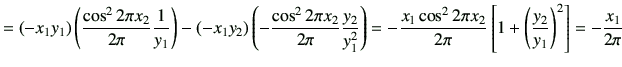 $= (-x_1 y_1)\left(\frac{\cos^2 2\pi x_2}{2\pi}\frac{1}{y_1}\right) - (-x_1 y_2)\left(-\frac{\cos^2 2\pi x_2}{2\pi}\frac{y_2}{y_1^2}\right) = -\frac{x_1 \cos^2 2\pi x_2}{2\pi}\left[1 + \left(\frac{y_2}{y_1}\right)^2\right] = -\frac{x_1}{2\pi}$